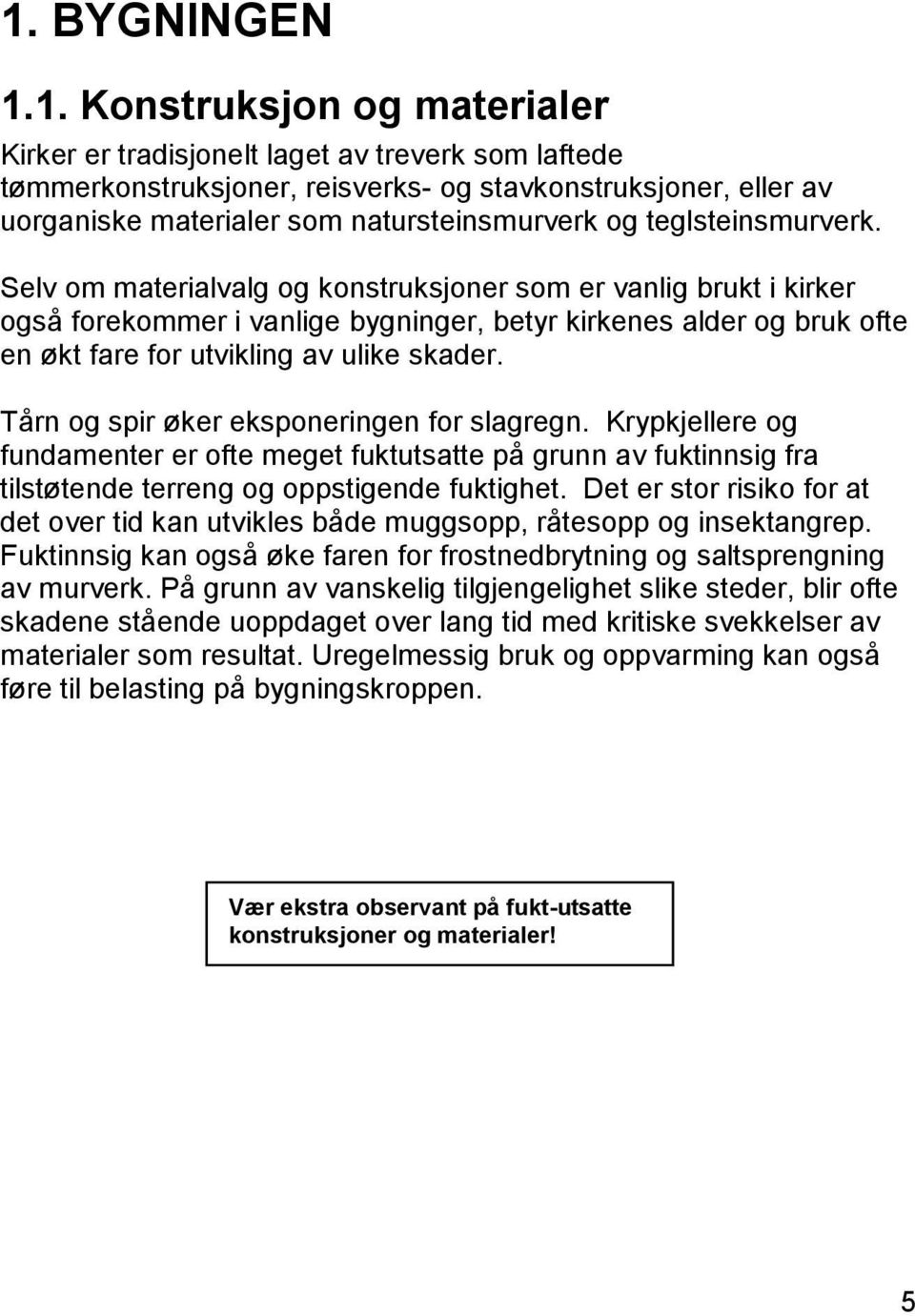 1. BYGNINGEN

1.1. Konstruksjon og materialer

Kirker er tradisjonelt laget av treverk som laftede tømmerkonstruksjoner, reisverks- og stavkonstruksjoner, eller av uorganiske materialer som natursteinsmurverk og teglsteinsmurverk.

Selv om materialvalg og konstruksjoner som er vanlig brukt i kirker også forekommer i vanlige bygninger, betyr kirkenes alder og bruk ofte en økt fare for utvikling av ulike skader.

Tårn og spir øker eksponeringen for slagregn. Krypkjellere og fundamenter er ofte meget fuktutsatte på grunn av fuktinnsig fra tilstøtende terreng og oppstigende fuktighet. Det er stor risiko for at det over tid kan utvikles både muggsopp, råtesopp og insektangrep. Fuktinnsig kan også øke faren for frostnedbrytning og saltsprengning av murverk. På grunn av vanskelig tilgjengelighet slike steder, blir ofte skadene stående uoppdaget over lang tid med kritiske svekkelser av materialer som resultat. Uregelmessig bruk og oppvarming kan også føre til belasting på bygningskroppen.

Vær ekstra observant på fukt-utsatte konstruksjoner og materialer!

5